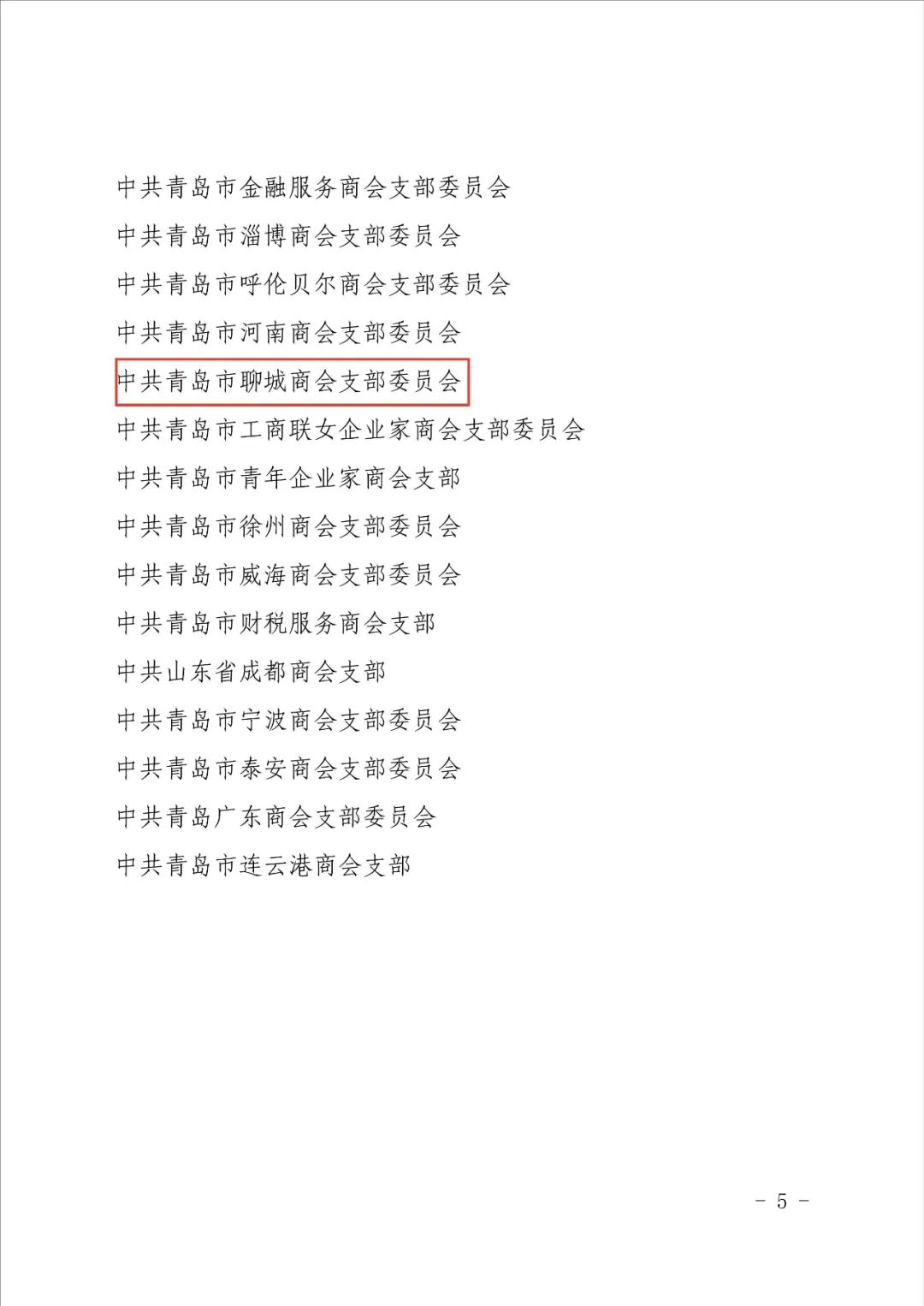 中共青岛市金融服务商会支部委员会

中共青岛市淄博商会支部委员会

中共青岛市呼伦贝尔商会支部委员会

中共青岛市河南商会支部委员会

中共青岛市聊城商会支部委员会

中共青岛市工商联女企业家商会支部委员会

中共青岛市青年企业家商会支部

中共青岛市徐州商会支部委员会

中共青岛市威海商会支部委员会

中共青岛市财税服务商会支部

中共山东省成都商会支部

中共青岛市宁波商会支部委员会

中共青岛市泰安商会支部委员会

中共青岛广东商会支部委员会

中共青岛市连云港商会支部

- 5 -